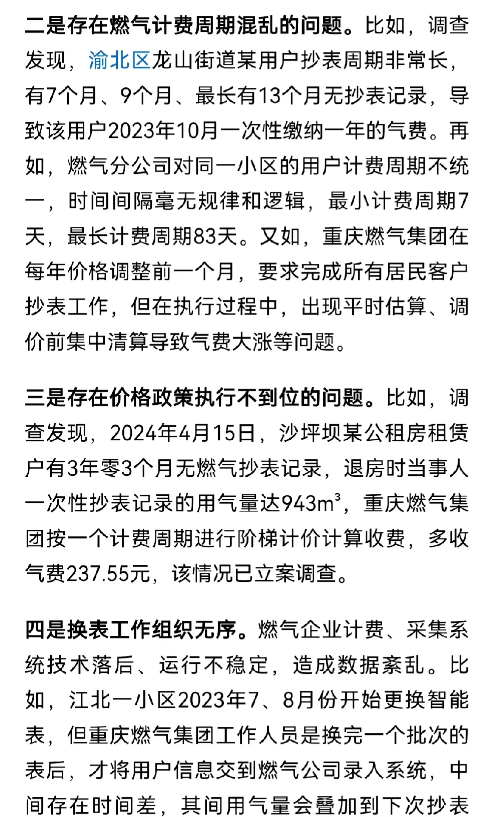 二是存在燃气计费周期混乱的问题。比如，调查发现，渝北区龙山街道某用户抄表周期非常长，有7个月、9个月、最长有13个月无抄表记录，导致该用户2023年10月一次性缴纳一年的气费。再如，燃气分公司对同一小区的用户计费周期不统一，时间间隔毫无规律和逻辑，最小计费周期7天，最长计费周期83天。又如，重庆燃气集团在每年价格调整前一个月，要求完成所有居民客户抄表工作，但在执行过程中，出现平时估算、调价前集中清算导致气费大涨等问题。

三是存在价格政策执行不到位的问题。比如，调查发现，2024年4月15日，沙坪坝某公租房租赁户有3年零3个月无燃气抄表记录，退房时当事人一次性抄表记录的用气量达943m³，重庆燃气集团按一个计费周期进行阶梯计价计算收费，多收气费237.55元，该情况已立案调查。

四是换表工作组织无序。燃气企业计费、采集系统技术落后、运行不稳定，造成数据紊乱。比如，江北一小区2023年7、8月份开始更换智能表，但重庆燃气集团工作人员是换完一个批次的表后，才将用户信息交到燃气公司录入系统，中间存在时间差，其间用气量会叠加到下次抄表